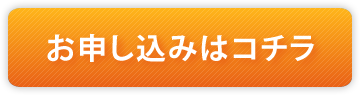 お申し込みはコチラ